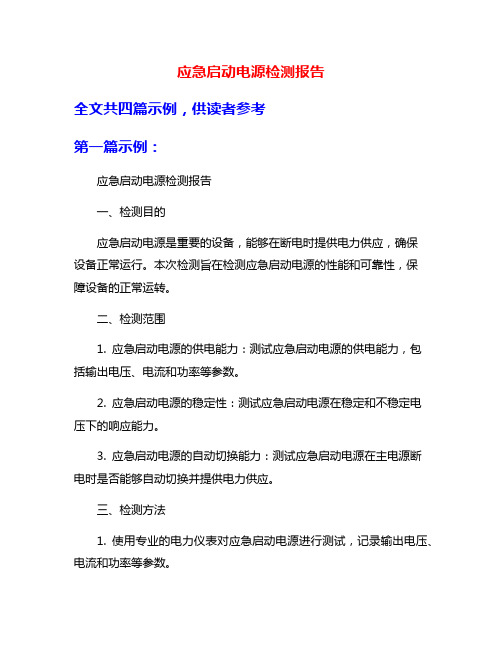 应急启动电源检测报告

全文共四篇示例，供读者参考

第一篇示例：

应急启动电源检测报告

一、检测目的

应急启动电源是重要的设备，能够在断电时提供电力供应，确保设备正常运行。本次检测旨在检测应急启动电源的性能和可靠性，保障设备的正常运转。

二、检测范围

1. 应急启动电源的供电能力：测试应急启动电源的供电能力，包括输出电压、电流和功率等参数。

2. 应急启动电源的稳定性：测试应急启动电源在稳定和不稳定电压下的响应能力。

3. 应急启动电源的自动切换能力：测试应急启动电源在主电源断电时是否能够自动切换并提供电力供应。

三、检测方法

1. 使用专业的电力仪表对应急启动电源进行测试，记录输出电压、电流和功率等参数。